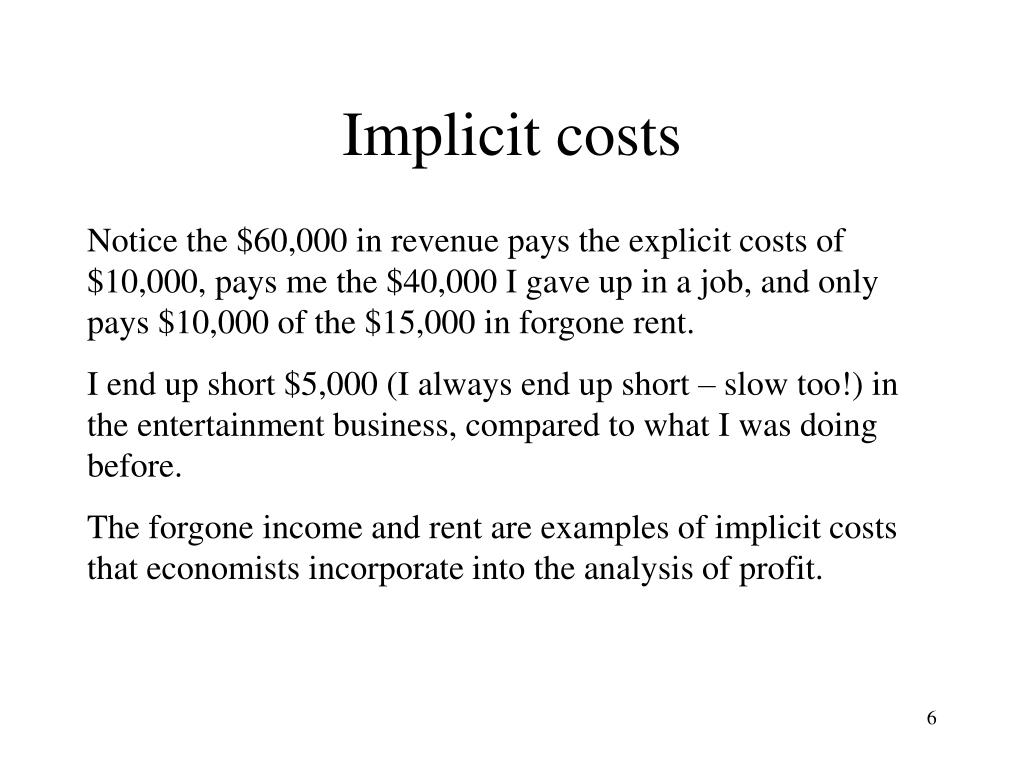 Implicit costs

Notice the \$60,000 in revenue pays the explicit costs of \$10,000, pays me the \$40,000 I gave up in a job, and only pays \$10,000 of the \$15,000 in forgone rent.

I end up short \$5,000 (I always end up short – slow too!) in the entertainment business, compared to what I was doing before.

The forgone income and rent are examples of implicit costs that economists incorporate into the analysis of profit.

6